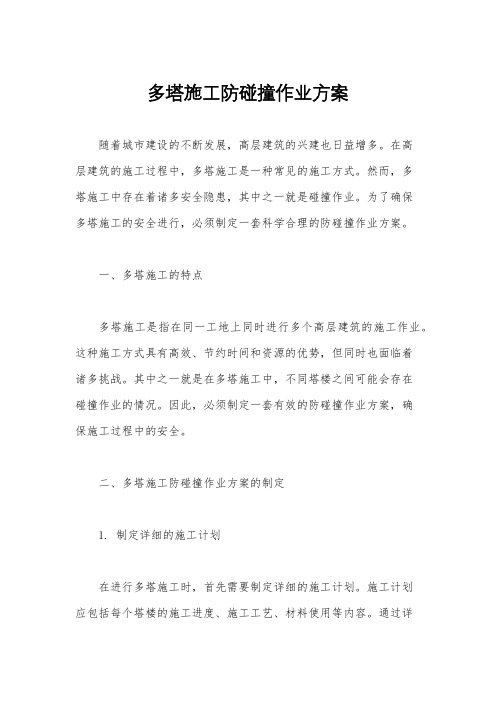 多塔施工防碰撞作业方案

随着城市建设的不断发展，高层建筑的兴建也日益增多。在高层建筑的施工过程中，多塔施工是一种常见的施工方式。然而，多塔施工中存在着诸多安全隐患，其中之一就是碰撞作业。为了确保多塔施工的安全进行，必须制定一套科学合理的防碰撞作业方案。

一、多塔施工的特点

多塔施工是指在同一工地上同时进行多个高层建筑的施工作业。这种施工方式具有高效、节约时间和资源的优势，但同时也面临着诸多挑战。其中之一就是在多塔施工中，不同塔楼之间可能会存在碰撞作业的情况。因此，必须制定一套有效的防碰撞作业方案，确保施工过程中的安全。

二、多塔施工防碰撞作业方案的制定

1. 制定详细的施工计划

在进行多塔施工时，首先需要制定详细的施工计划。施工计划应包括每个塔楼的施工进度、施工工艺、材料使用等内容。通过详